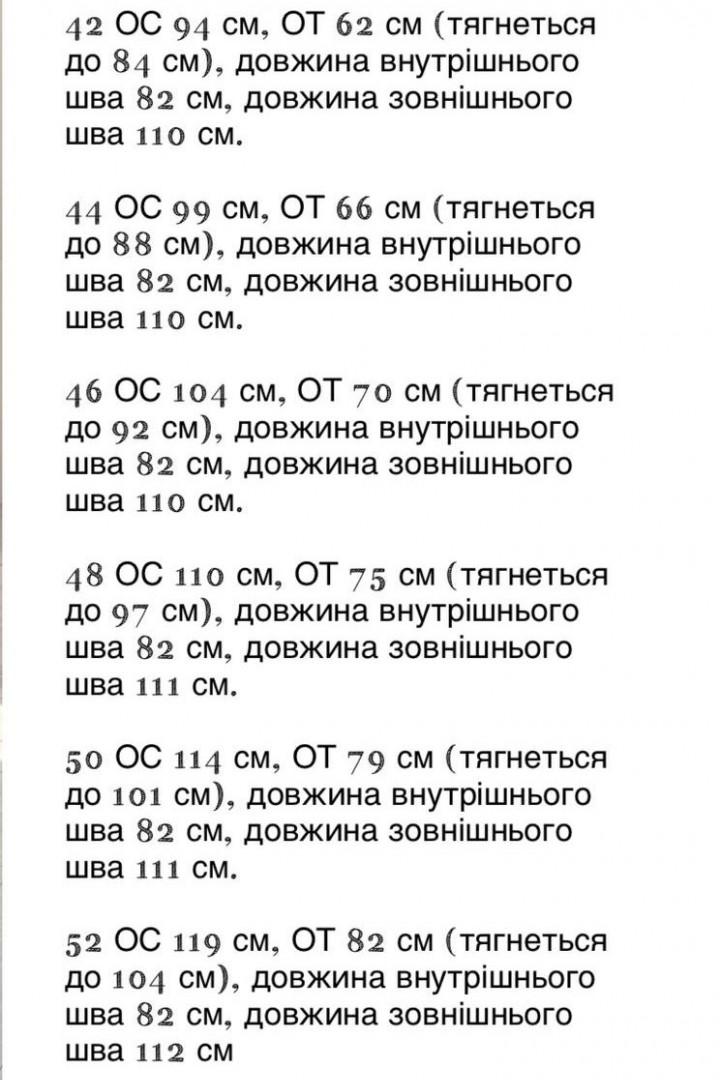 42 ОС 94 см, ОТ 62 см (тягнеться до 84 см), довжина внутрішнього шва 82 см, довжина зовнішнього шва 110 см.

44 ОС 99 см, ОТ 66 см (тягнеться до 88 см), довжина внутрішнього шва 82 см, довжина зовнішнього шва 110 см.

46 ОС 104 см, ОТ 70 см (тягнеться до 92 см), довжина внутрішнього шва 82 см, довжина зовнішнього шва 110 см.

48 ОС 110 см, ОТ 75 см (тягнеться до 97 см), довжина внутрішнього шва 82 см, довжина зовнішнього шва 111 см.

50 ОС 114 см, ОТ 79 см (тягнеться до 101 см), довжина внутрішнього шва 82 см, довжина зовнішнього шва 111 см.

52 ОС 119 см, ОТ 82 см (тягнеться до 104 см), довжина внутрішнього шва 82 см, довжина зовнішнього шва 112 см